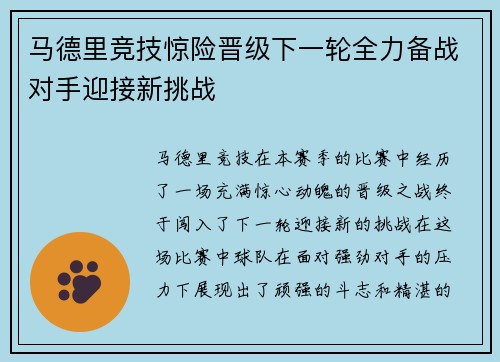 马德里竞技惊险晋级下一轮全力备战对手迎接新挑战

马德里竞技在本赛季的比赛中经历了一场充满惊心动魄的晋级之战终于闯入了下一轮迎接新的挑战在这场比赛中球队在面对强劲对手的压力下展现出了顽强的斗志和精湛的